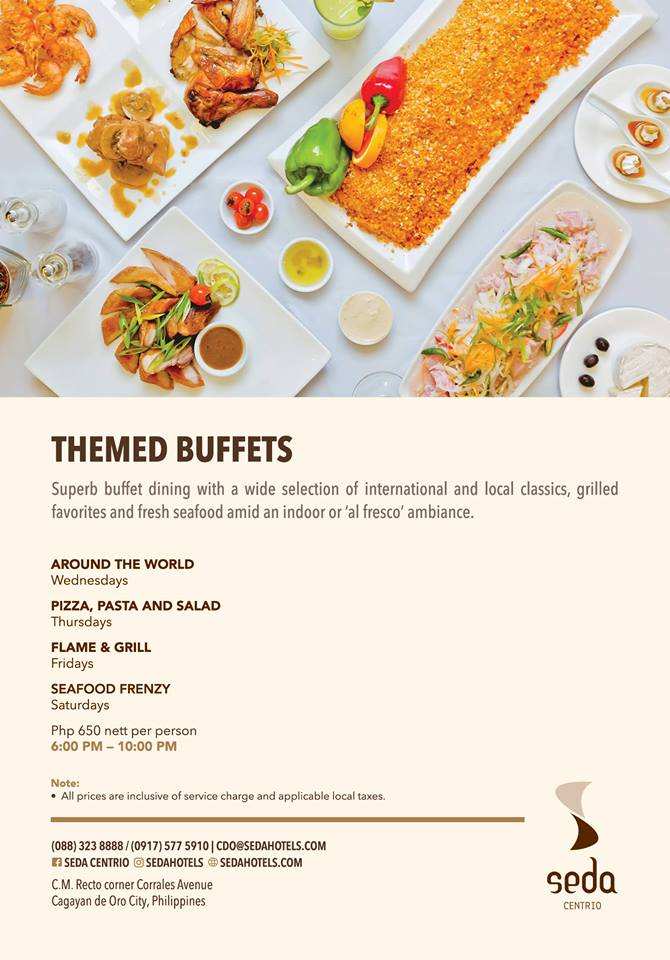 THEMED BUFFETS

Superb buffet dining with a wide selection of international and local classics, grilled favorites and fresh seafood amid an indoor or 'al fresco' ambiance.

AROUND THE WORLD
Wednesdays

PIZZA, PASTA AND SALAD
Thursdays

FLAME & GRILL
Fridays

SEAFOOD FRENZY
Saturdays

Php 650 nett per person
6:00 PM – 10:00 PM

Note:
• All prices are inclusive of service charge and applicable local taxes.

(088) 323 8888 / (0917) 577 5910 | CDO@SEDAHOTELS.COM
SEDA CENTRIO SEDAHOTELS SEDAHOTELS.COM
C.M. Recto corner Corrales Avenue
Cagayan de Oro City, Philippines

seda
CENTRIO